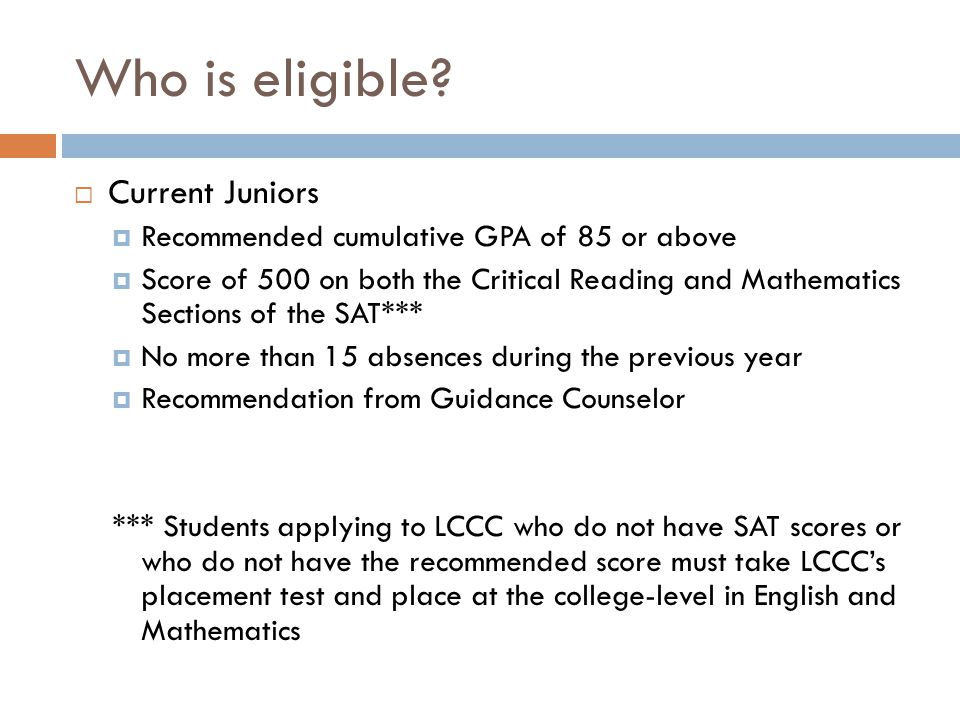 Who is eligible?

Current Juniors

Recommended cumulative GPA of 85 or above

Score of 500 on both the Critical Reading and Mathematics Sections of the SAT***

No more than 15 absences during the previous year

Recommendation from Guidance Counselor

*** Students applying to LCCC who do not have SAT scores or who do not have the recommended score must take LCCC's placement test and place at the college-level in English and Mathematics